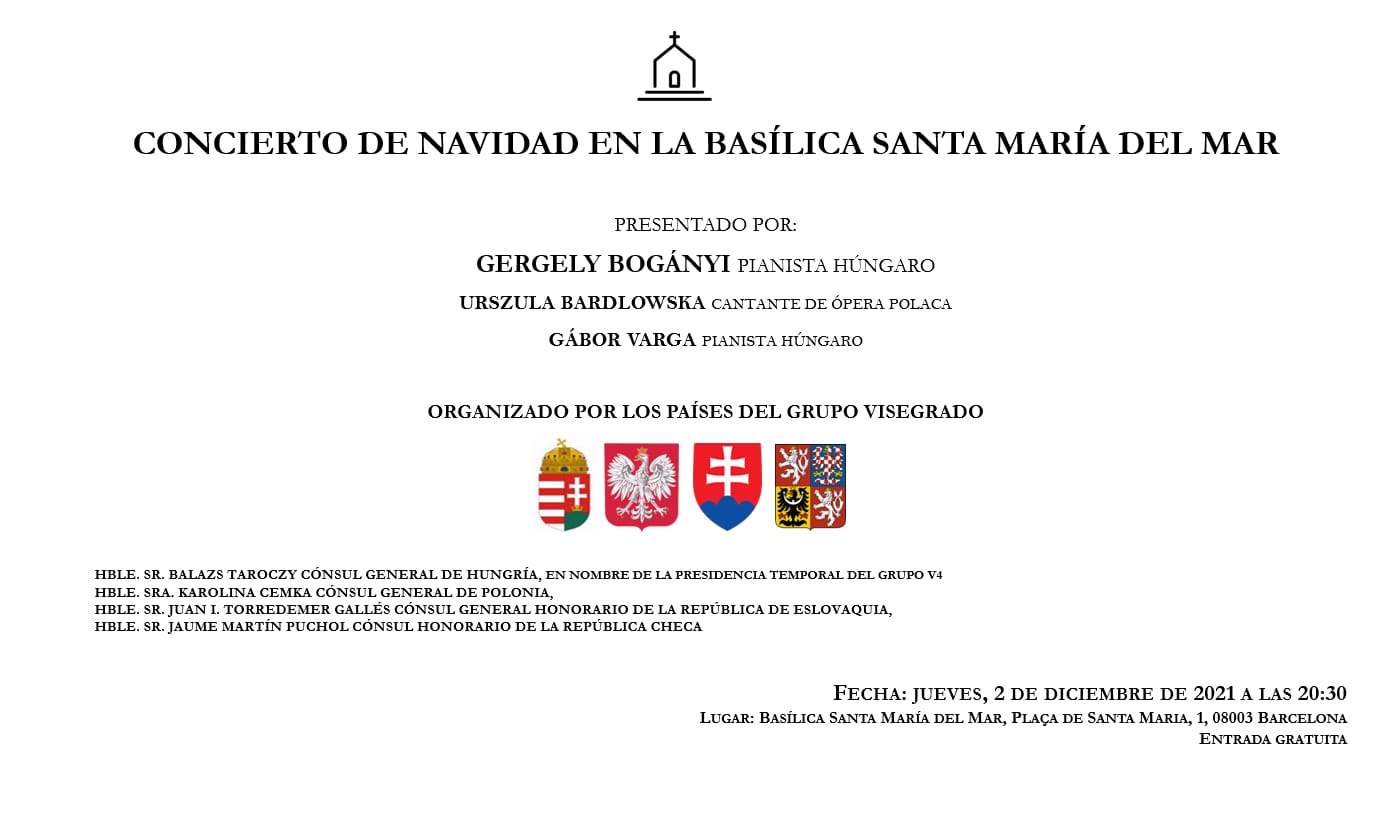 CONCIERTO DE NAVIDAD EN LA BASÍLICA SANTA MARÍA DEL MAR

PRESENTADO POR:

GERGELY BOGÁNYI PIANISTA HÚNGARO

URSZULA BARDLOWSKA CANTANTE DE ÓPERA POLACA

GÁBOR VARGA PIANISTA HÚNGARO

ORGANIZADO POR LOS PAÍSES DEL GRUPO VISEGRADO

HBLE. SR. BALAZS TAROCZY CÓNSUL GENERAL DE HUNGRÍA, EN NOMBRE DE LA PRESIDENCIA TEMPORAL DEL GRUPO V4
HBLE. SRA. KAROLINA CEMKA CÓNSUL GENERAL DE POLONIA,
HBLE. SR. JUAN I. TORREDEMER GALLÉS CÓNSUL GENERAL HONORARIO DE LA REPÚBLICA DE ESLOVAQUIA,
HBLE. SR. JAUME MARTÍN PUCHOL CÓNSUL HONORARIO DE LA REPÚBLICA CHECA

FECHA: JUEVES, 2 DE DICIEMBRE DE 2021 A LAS 20:30
LUGAR: BASÍLICA SANTA MARÍA DEL MAR, PLAÇA DE SANTA MARIA, 1, 08003 BARCELONA
ENTRADA GRATUITA